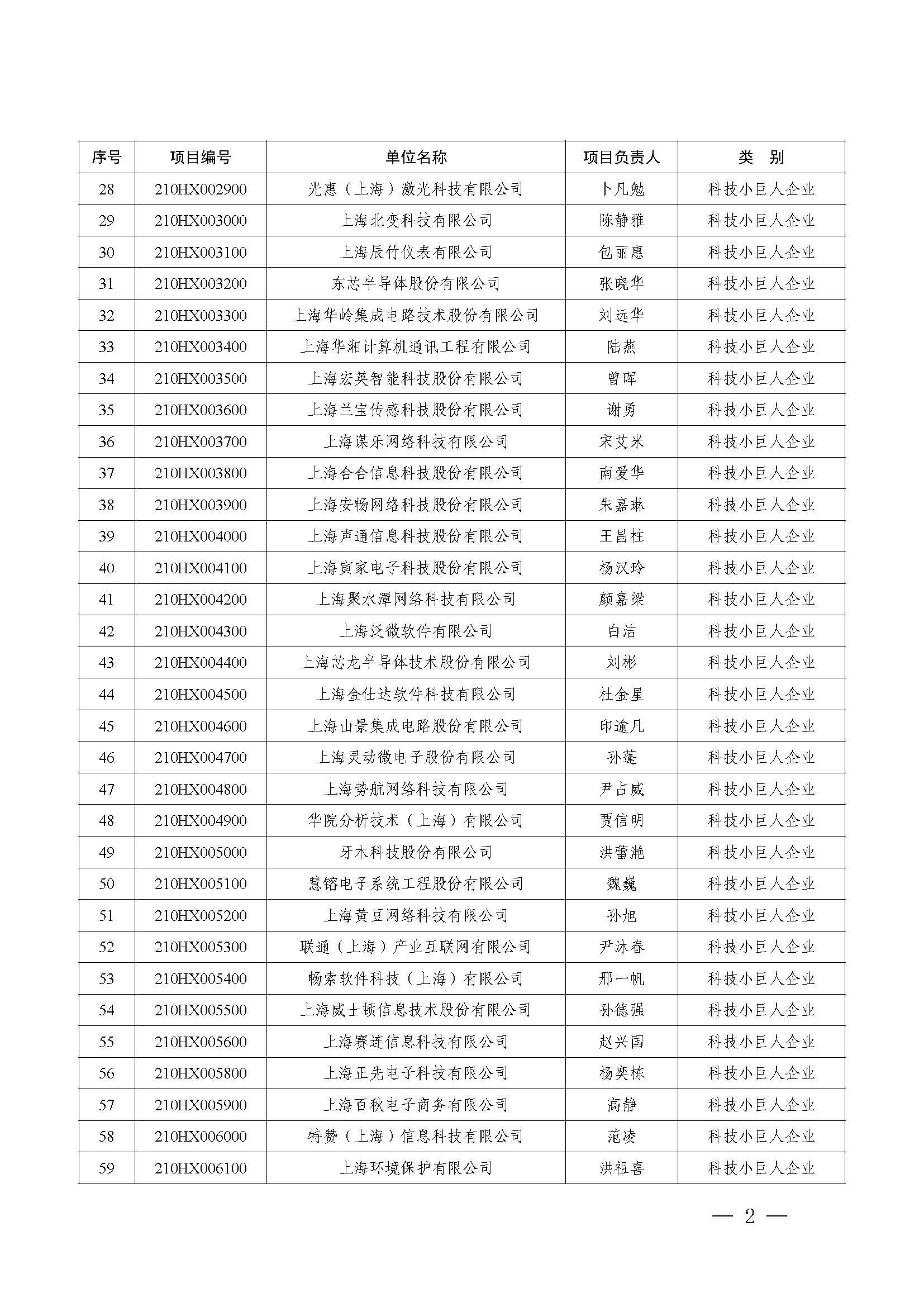 | 序号 | 项目编号 | 单位名称 | 项目负责人 | 类　别 |
|---|---|---|---|---|
| 28 | 210HX002900 | 光惠（上海）激光科技有限公司 | 卜凡勉 | 科技小巨人企业 |
| 29 | 210HX003000 | 上海北变科技有限公司 | 陈静雅 | 科技小巨人企业 |
| 30 | 210HX003100 | 上海辰竹仪表有限公司 | 包丽惠 | 科技小巨人企业 |
| 31 | 210HX003200 | 东芯半导体股份有限公司 | 张晓华 | 科技小巨人企业 |
| 32 | 210HX003300 | 上海华岭集成电路技术股份有限公司 | 刘远华 | 科技小巨人企业 |
| 33 | 210HX003400 | 上海华湘计算机通讯工程有限公司 | 陆燕 | 科技小巨人企业 |
| 34 | 210HX003500 | 上海宏英智能科技股份有限公司 | 曾晖 | 科技小巨人企业 |
| 35 | 210HX003600 | 上海兰宝传感科技股份有限公司 | 谢勇 | 科技小巨人企业 |
| 36 | 210HX003700 | 上海谋乐网络科技有限公司 | 宋艾米 | 科技小巨人企业 |
| 37 | 210HX003800 | 上海合合信息科技股份有限公司 | 南爱华 | 科技小巨人企业 |
| 38 | 210HX003900 | 上海安畅网络科技股份有限公司 | 朱嘉琳 | 科技小巨人企业 |
| 39 | 210HX004000 | 上海声通信息科技股份有限公司 | 王昌柱 | 科技小巨人企业 |
| 40 | 210HX004100 | 上海寅家电子科技股份有限公司 | 杨汉玲 | 科技小巨人企业 |
| 41 | 210HX004200 | 上海聚水潭网络科技有限公司 | 颜嘉梁 | 科技小巨人企业 |
| 42 | 210HX004300 | 上海泛微软件有限公司 | 白洁 | 科技小巨人企业 |
| 43 | 210HX004400 | 上海芯龙半导体技术股份有限公司 | 刘彬 | 科技小巨人企业 |
| 44 | 210HX004500 | 上海金仕达软件科技有限公司 | 杜金星 | 科技小巨人企业 |
| 45 | 210HX004600 | 上海山景集成电路股份有限公司 | 印逾凡 | 科技小巨人企业 |
| 46 | 210HX004700 | 上海灵动微电子股份有限公司 | 孙蓬 | 科技小巨人企业 |
| 47 | 210HX004800 | 上海势航网络科技有限公司 | 尹占威 | 科技小巨人企业 |
| 48 | 210HX004900 | 华院分析技术（上海）有限公司 | 贾信明 | 科技小巨人企业 |
| 49 | 210HX005000 | 牙木科技股份有限公司 | 洪蕾滟 | 科技小巨人企业 |
| 50 | 210HX005100 | 慧镕电子系统工程股份有限公司 | 魏巍 | 科技小巨人企业 |
| 51 | 210HX005200 | 上海黄豆网络科技有限公司 | 孙旭 | 科技小巨人企业 |
| 52 | 210HX005300 | 联通（上海）产业互联网有限公司 | 尹沐春 | 科技小巨人企业 |
| 53 | 210HX005400 | 畅索软件科技（上海）有限公司 | 邢一帆 | 科技小巨人企业 |
| 54 | 210HX005500 | 上海威士顿信息技术股份有限公司 | 孙德强 | 科技小巨人企业 |
| 55 | 210HX005600 | 上海赛连信息科技有限公司 | 赵兴国 | 科技小巨人企业 |
| 56 | 210HX005800 | 上海正先电子科技有限公司 | 杨奕栋 | 科技小巨人企业 |
| 57 | 210HX005900 | 上海百秋电子商务有限公司 | 高静 | 科技小巨人企业 |
| 58 | 210HX006000 | 特赞（上海）信息科技有限公司 | 范凌 | 科技小巨人企业 |
| 59 | 210HX006100 | 上海环境保护有限公司 | 洪祖喜 | 科技小巨人企业 |

— 2 —